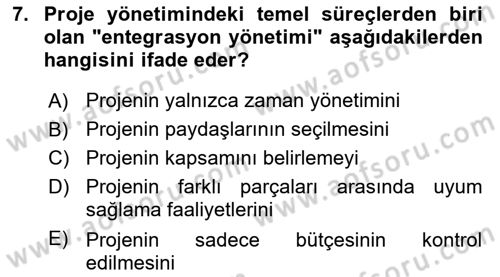 7. Proje yönetimindeki temel süreçlerden biri olan "entegrasyon yönetimi" aşağıdakilerden hangisini ifade eder?

A) Projenin yalnızca zaman yönetimini
B) Projenin paydaşlarının seçilmesini
C) Projenin kapsamını belirlemeyi
D) Projenin farklı parçaları arasında uyum sağlama faaliyetlerini
E) Projenin sadece bütçesinin kontrol edilmesini

www.aofsoru.com